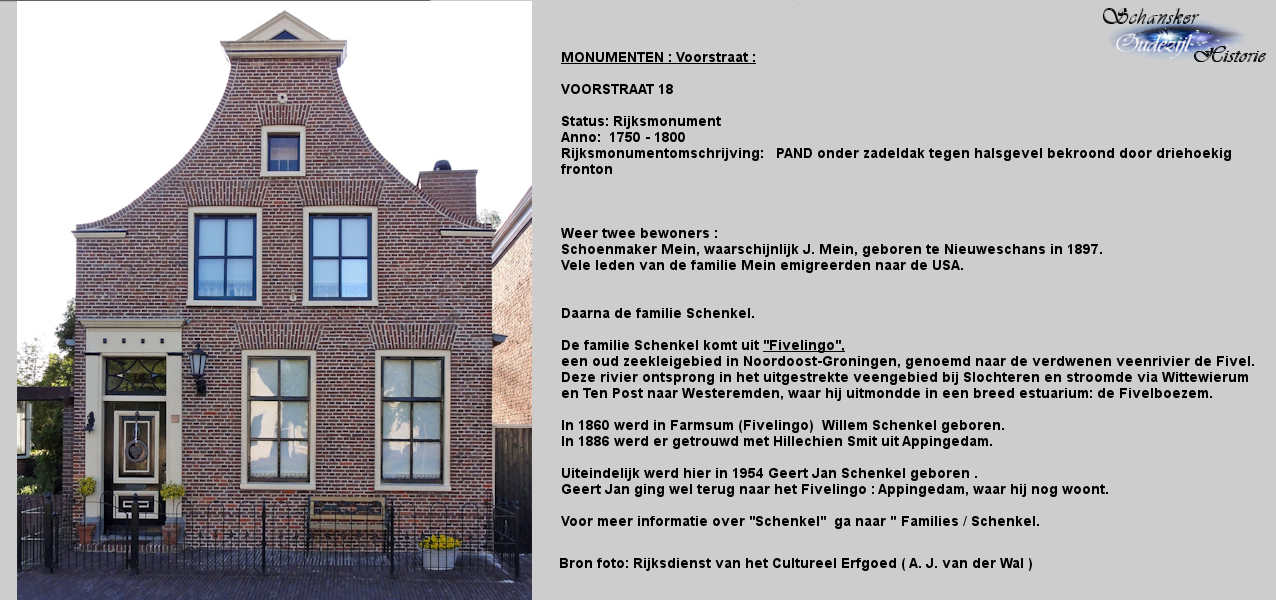 Schansker Oudezijl Historie

MONUMENTEN : Voorstraat :

VOORSTRAAT 18

Status: Rijksmonument
Anno: 1750 - 1800
Rijksmonumentomschrijving: PAND onder zadeldak tegen halsgevel bekroond door driehoekig fronton

Weer twee bewoners :
Schoenmaker Mein, waarschijnlijk J. Mein, geboren te Nieuweschans in 1897.
Vele leden van de familie Mein emigreerden naar de USA.

Daarna de familie Schenkel.

De familie Schenkel komt uit "Fivelingo",
een oud zeekleigebied in Noordoost-Groningen, genoemd naar de verdwenen veenrivier de Fivel.
Deze rivier ontsprong in het uitgestrekte veengebied bij Slochteren en stroomde via Wittewierum en Ten Post naar Westeremden, waar hij uitmondde in een breed estuarium: de Fivelboezem.

In 1860 werd in Farmsum (Fivelingo) Willem Schenkel geboren.
In 1886 werd er getrouwd met Hillechien Smit uit Appingedam.

Uiteindelijk werd hier in 1954 Geert Jan Schenkel geboren .
Geert Jan ging wel terug naar het Fivelingo : Appingedam, waar hij nog woont.

Voor meer informatie over "Schenkel" ga naar " Families / Schenkel.

Bron foto: Rijksdienst van het Cultureel Erfgoed ( A. J. van der Wal )